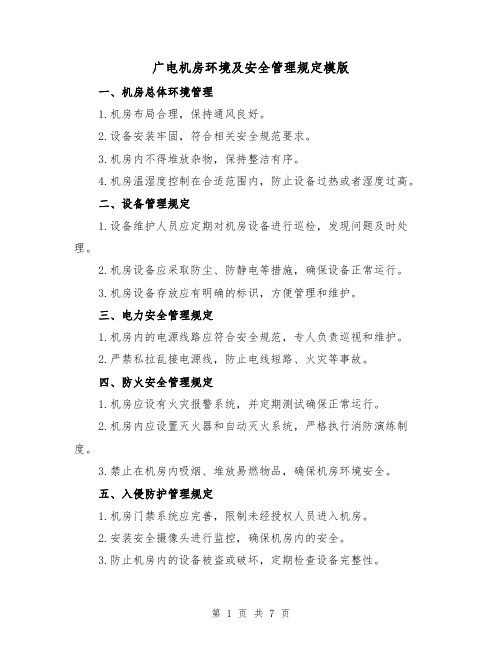 广电机房环境及安全管理规定模版

一、机房总体环境管理

1.机房布局合理，保持通风良好。

2.设备安装牢固，符合相关安全规范要求。

3.机房内不得堆放杂物，保持整洁有序。

4.机房温湿度控制在合适范围内，防止设备过热或者湿度过高。

二、设备管理规定

1.设备维护人员应定期对机房设备进行巡检，发现问题及时处理。

2.机房设备应采取防尘、防静电等措施，确保设备正常运行。

3.机房设备存放应有明确的标识，方便管理和维护。

三、电力安全管理规定

1.机房内的电源线路应符合安全规范，专人负责巡视和维护。

2.严禁私拉乱接电源线，防止电线短路、火灾等事故。

四、防火安全管理规定

1.机房应设有火灾报警系统，并定期测试确保正常运行。

2.机房内应设置灭火器和自动灭火系统，严格执行消防演练制度。

3.禁止在机房内吸烟、堆放易燃物品，确保机房环境安全。

五、入侵防护管理规定

1.机房门禁系统应完善，限制未经授权人员进入机房。

2.安装安全摄像头进行监控，确保机房内的安全。

3.防止机房内的设备被盗或破坏，定期检查设备完整性。

第 1 页 共 7 页